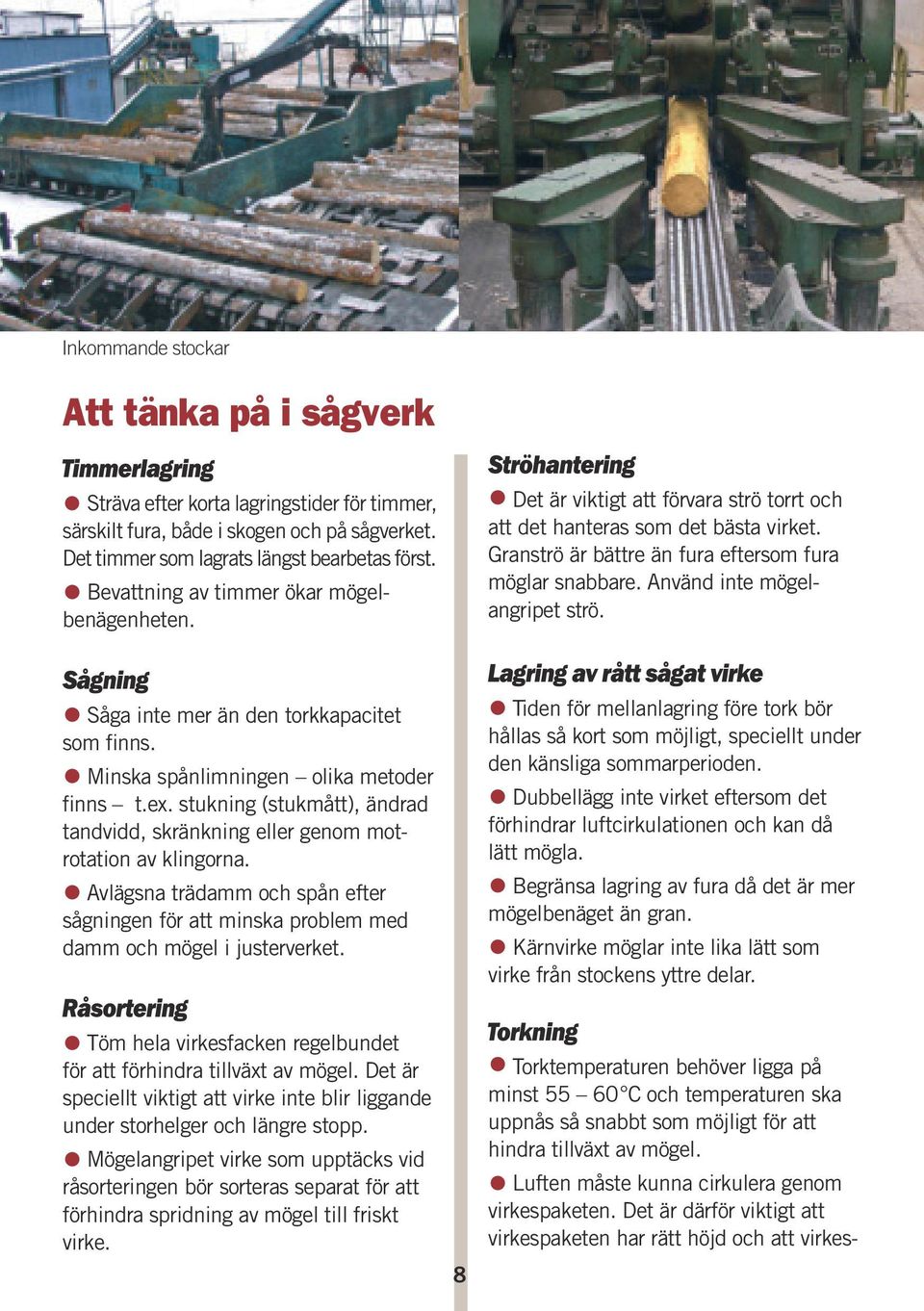 Inkommande stockar

Att tänka på i sågverk

Timmerlagring

● Sträva efter korta lagringstider för timmer, särskilt fura, både i skogen och på sågverket. Det timmer som lagrats längst bearbetas först.

● Bevattning av timmer ökar mögelbenägenheten.

Sågning

● Såga inte mer än den torkkapacitet som finns.

● Minska spånlimningen – olika metoder finns – t.ex. stukning (stukmått), ändrad tandvidd, skränkning eller genom motrotation av klingorna.

● Avlägsna trädamm och spån efter sågningen för att minska problem med damm och mögel i justerverket.

Råsortering

● Töm hela virkesfacken regelbundet för att förhindra tillväxt av mögel. Det är speciellt viktigt att virke inte blir liggande under storhelger och längre stopp.

● Mögelangripet virke som upptäcks vid råsorteringen bör sorteras separat för att förhindra spridning av mögel till friskt virke.

Ströhantering

● Det är viktigt att förvara strö torrt och att det hanteras som det bästa virket. Granströ är bättre än fura eftersom fura möglar snabbare. Använd inte mögelangripet strö.

Lagring av rått sågat virke

● Tiden för mellanlagring före tork bör hållas så kort som möjligt, speciellt under den känsliga sommarperioden.

● Dubbellägg inte virket eftersom det förhindrar luftcirkulationen och kan då lätt mögla.

● Begränsa lagring av fura då det är mer mögelbenäget än gran.

● Kärnvirke möglar inte lika lätt som virke från stockens yttre delar.

Torkning

● Torktemperaturen behöver ligga på minst 55 – 60°C och temperaturen ska uppnås så snabbt som möjligt för att hindra tillväxt av mögel.

● Luften måste kunna cirkulera genom virkespaketen. Det är därför viktigt att virkespaketen har rätt höjd och att virkes-

8